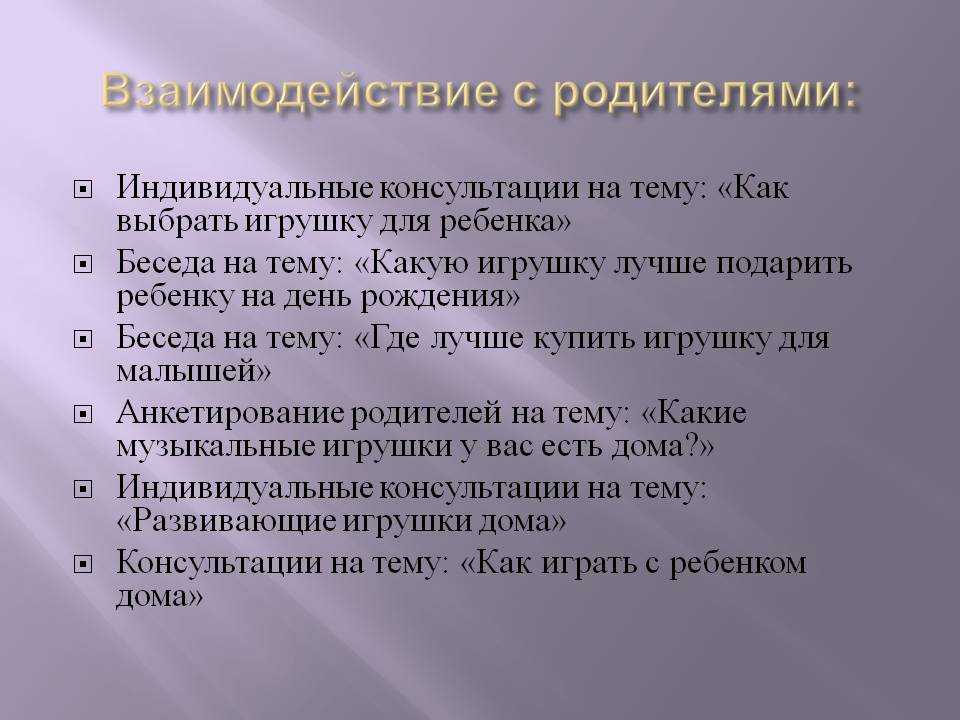 Взаимодействие с родителями:

Индивидуальные консультации на тему: «Как выбрать игрушку для ребенка»

Беседа на тему: «Какую игрушку лучше подарить ребенку на день рождения»

Беседа на тему: «Где лучше купить игрушку для малышей»

Анкетирование родителей на тему: «Какие музыкальные игрушки у вас есть дома?»

Индивидуальные консультации на тему: «Развивающие игрушки дома»

Консультации на тему: «Как играть с ребенком дома»